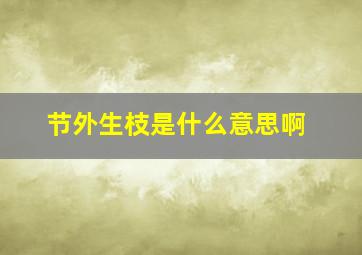 节外生枝是什么意思啊